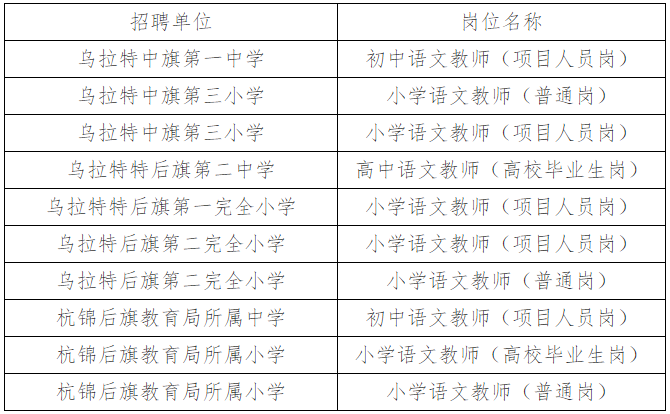 | 招聘单位 | 岗位名称 |
|---|---|
| 乌拉特中旗第一中学 | 初中语文教师（项目人员岗） |
| 乌拉特中旗第三小学 | 小学语文教师（普通岗） |
| 乌拉特中旗第三小学 | 小学语文教师（项目人员岗） |
| 乌拉特特后旗第二中学 | 高中语文教师（高校毕业生岗） |
| 乌拉特特后旗第一完全小学 | 小学语文教师（项目人员岗） |
| 乌拉特后旗第二完全小学 | 小学语文教师（项目人员岗） |
| 乌拉特后旗第二完全小学 | 小学语文教师（普通岗） |
| 杭锦后旗教育局所属中学 | 初中语文教师（项目人员岗） |
| 杭锦后旗教育局所属小学 | 小学语文教师（高校毕业生岗） |
| 杭锦后旗教育局所属小学 | 小学语文教师（普通岗） |